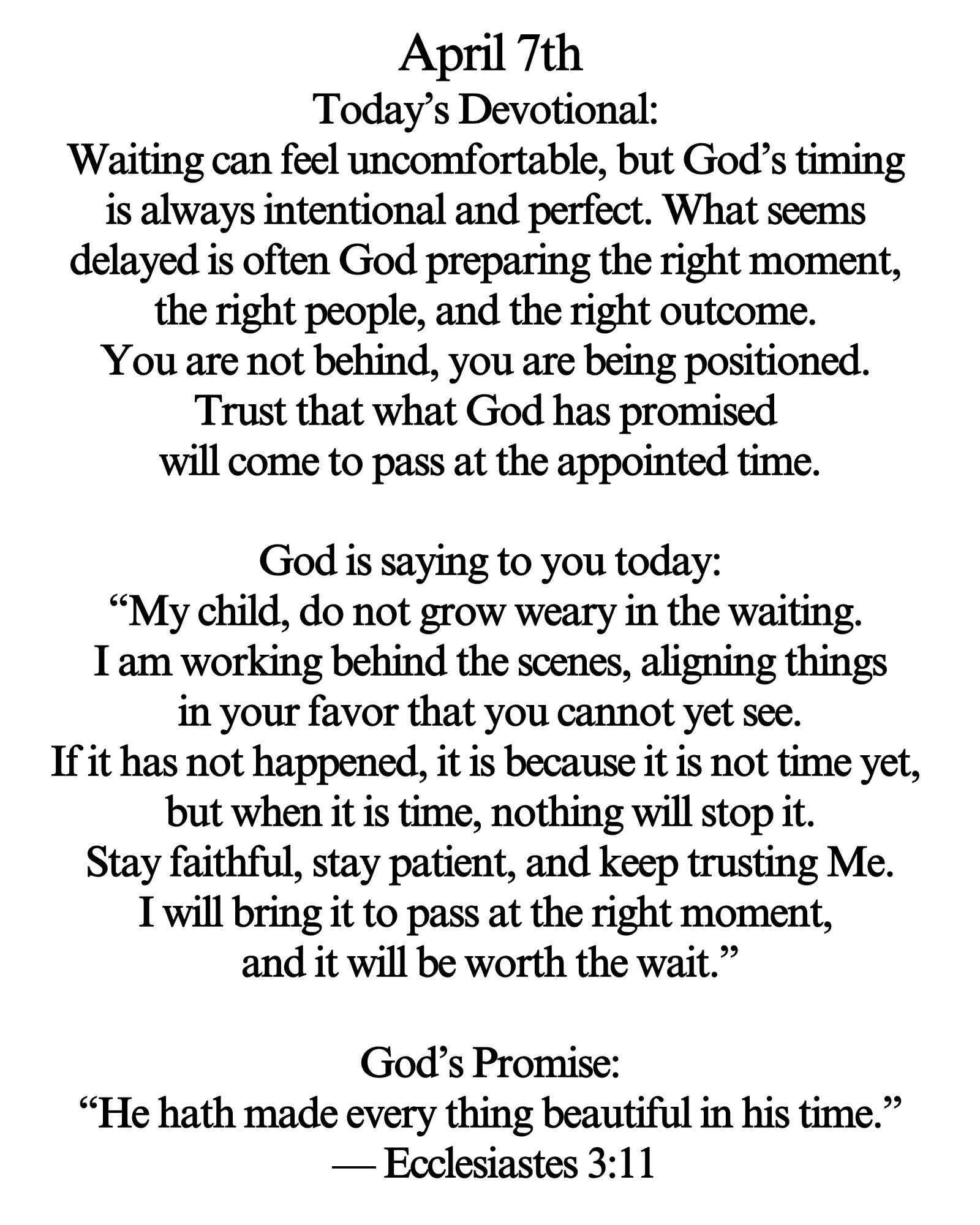 April 7th
Today's Devotional:
Waiting can feel uncomfortable, but God's timing is always intentional and perfect. What seems delayed is often God preparing the right moment, the right people, and the right outcome. You are not behind, you are being positioned. Trust that what God has promised will come to pass at the appointed time.

God is saying to you today:
"My child, do not grow weary in the waiting. I am working behind the scenes, aligning things in your favor that you cannot yet see. If it has not happened, it is because it is not time yet, but when it is time, nothing will stop it. Stay faithful, stay patient, and keep trusting Me. I will bring it to pass at the right moment, and it will be worth the wait."

God's Promise:
"He hath made every thing beautiful in his time."
— Ecclesiastes 3:11